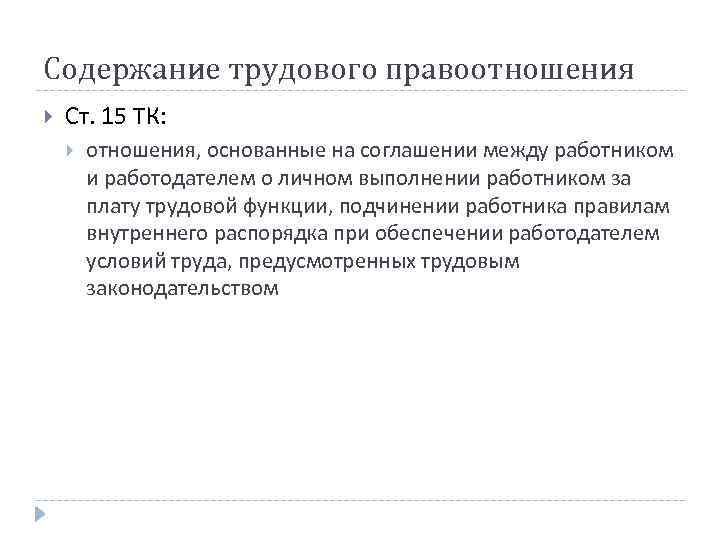 Содержание трудового правоотношения

Ст. 15 ТК:

отношения, основанные на соглашении между работником и работодателем о личном выполнении работником за плату трудовой функции, подчинении работника правилам внутреннего распорядка при обеспечении работодателем условий труда, предусмотренных трудовым законодательством